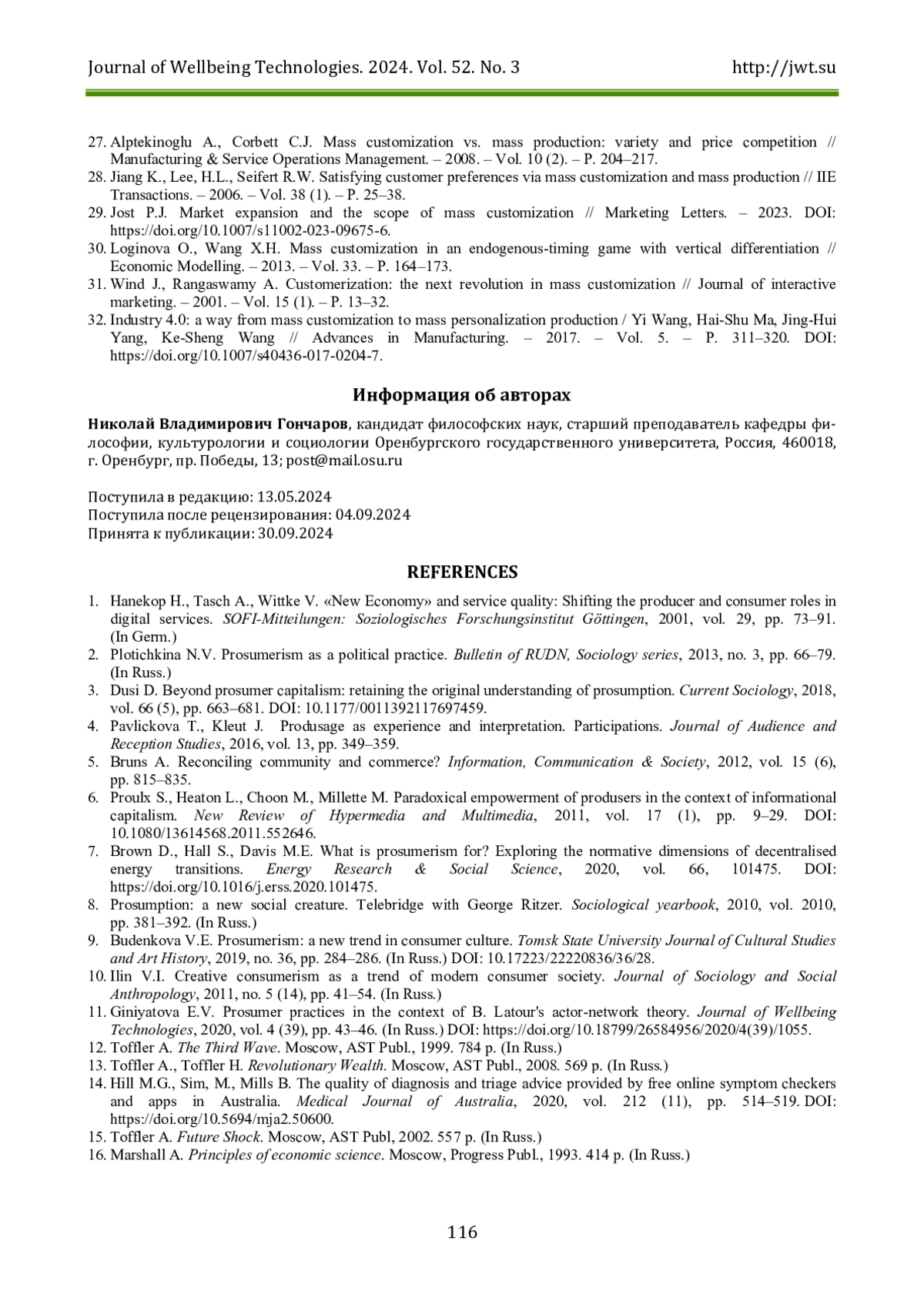 Journal of Wellbeing Technologies. 2024. Vol. 52. No. 3 http://jwt.su

27. Alptekinoglu A., Corbett C.J. Mass customization vs. mass production: variety and price competition // Manufacturing & Service Operations Management. – 2008. – Vol. 10 (2). – P. 204–217.
28. Jiang K., Lee, H.L., Seifert R.W. Satisfying customer preferences via mass customization and mass production // IIE Transactions. – 2006. – Vol. 38 (1). – P. 25–38.
29. Jost P.J. Market expansion and the scope of mass customization // Marketing Letters. – 2023. DOI: https://doi.org/10.1007/s11002-023-09675-6.
30. Loginova O., Wang X.H. Mass customization in an endogenous-timing game with vertical differentiation // Economic Modelling. – 2013. – Vol. 33. – P. 164–173.
31. Wind J., Rangaswamy A. Customerization: the next revolution in mass customization // Journal of interactive marketing. – 2001. – Vol. 15 (1). – P. 13–32.
32. Industry 4.0: a way from mass customization to mass personalization production / Yi Wang, Hai-Shu Ma, Jing-Hui Yang, Ke-Sheng Wang // Advances in Manufacturing. – 2017. – Vol. 5. – P. 311–320. DOI: https://doi.org/10.1007/s40436-017-0204-7.

Информация об авторах

Николай Владимирович Гончаров, кандидат философских наук, старший преподаватель кафедры философии, культурологии и социологии Оренбургского государственного университета, Россия, 460018, г. Оренбург, пр. Победы, 13; post@mail.osu.ru

Поступила в редакцию: 13.05.2024
Поступила после рецензирования: 04.09.2024
Принята к публикации: 30.09.2024

REFERENCES

1. Hanekop H., Tasch A., Wittke V. «New Economy» and service quality: Shifting the producer and consumer roles in digital services. SOFI-Mitteilungen: Soziologisches Forschungsinstitut Göttingen, 2001, vol. 29, pp. 73–91. (In Germ.)
2. Plotichkina N.V. Prosumerism as a political practice. Bulletin of RUDN, Sociology series, 2013, no. 3, pp. 66–79. (In Russ.)
3. Dusi D. Beyond prosumer capitalism: retaining the original understanding of prosumption. Current Sociology, 2018, vol. 66 (5), pp. 663–681. DOI: 10.1177/0011392117697459.
4. Pavlickova T., Kleut J. Produsage as experience and interpretation. Participations. Journal of Audience and Reception Studies, 2016, vol. 13, pp. 349–359.
5. Bruns A. Reconciling community and commerce? Information, Communication & Society, 2012, vol. 15 (6), pp. 815–835.
6. Proulx S., Heaton L., Choon M., Millette M. Paradoxical empowerment of produsers in the context of informational capitalism. New Review of Hypermedia and Multimedia, 2011, vol. 17 (1), pp. 9–29. DOI: 10.1080/13614568.2011.552646.
7. Brown D., Hall S., Davis M.E. What is prosumerism for? Exploring the normative dimensions of decentralised energy transitions. Energy Research & Social Science, 2020, vol. 66, 101475. DOI: https://doi.org/10.1016/j.erss.2020.101475.
8. Prosumption: a new social creature. Telebridge with George Ritzer. Sociological yearbook, 2010, vol. 2010, pp. 381–392. (In Russ.)
9. Budenkova V.E. Prosumerism: a new trend in consumer culture. Tomsk State University Journal of Cultural Studies and Art History, 2019, no. 36, pp. 284–286. (In Russ.) DOI: 10.17223/22220836/36/28.
10. Ilin V.I. Creative consumerism as a trend of modern consumer society. Journal of Sociology and Social Anthropology, 2011, no. 5 (14), pp. 41–54. (In Russ.)
11. Giniyatova E.V. Prosumer practices in the context of B. Latour's actor-network theory. Journal of Wellbeing Technologies, 2020, vol. 4 (39), pp. 43–46. (In Russ.) DOI: https://doi.org/10.18799/26584956/2020/4(39)/1055.
12. Toffler A. The Third Wave. Moscow, AST Publ., 1999. 784 p. (In Russ.)
13. Toffler A., Toffler H. Revolutionary Wealth. Moscow, AST Publ., 2008. 569 p. (In Russ.)
14. Hill M.G., Sim, M., Mills B. The quality of diagnosis and triage advice provided by free online symptom checkers and apps in Australia. Medical Journal of Australia, 2020, vol. 212 (11), pp. 514–519. DOI: https://doi.org/10.5694/mja2.50600.
15. Toffler A. Future Shock. Moscow, AST Publ, 2002. 557 p. (In Russ.)
16. Marshall A. Principles of economic science. Moscow, Progress Publ., 1993. 414 p. (In Russ.)

116